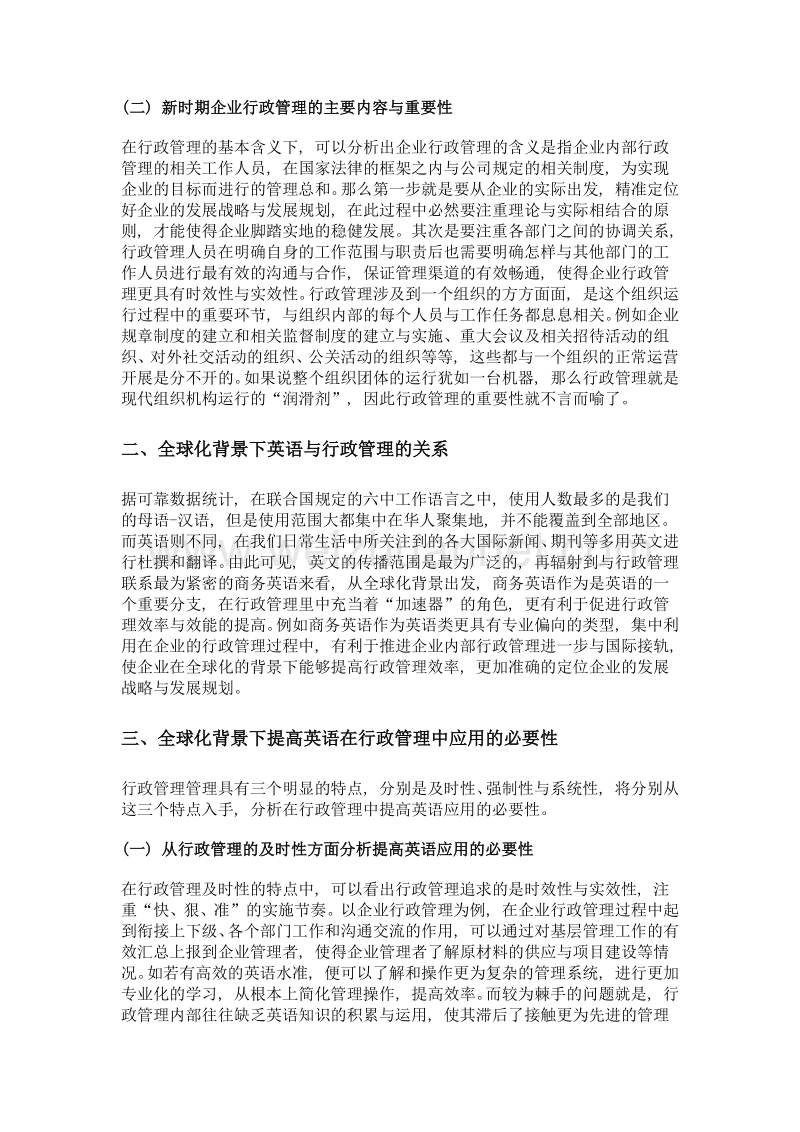 （二）新时期企业行政管理的主要内容与重要性

在行政管理的基本含义下，可以分析出企业行政管理的含义是指企业内部行政管理的相关工作人员，在国家法律的框架之内与公司规定的相关制度，为实现企业的目标而进行的管理总和。那么第一步就是要从企业的实际出发，精准定位好企业的发展战略与发展规划，在此过程中必然要注重理论与实际相结合的原则，才能使得企业脚踏实地的稳健发展。其次是要注重各部门之间的协调关系，行政管理人员在明确自身的工作范围与职责后也需要明确怎样与其他部门的工作人员进行最有效的沟通与合作，保证管理渠道的有效畅通，使得企业行政管理更具有时效性与实效性。行政管理涉及到一个组织的方方面面，是这个组织运行过程中的重要环节，与组织内部的每个人员与工作任务都息息相关。例如企业规章制度的建立和相关监督制度的建立与实施、重大会议及相关招待活动的组织、对外社交活动的组织、公关活动的组织等等，这些都与一个组织的正常运营开展是分不开的。如果说整个组织团体的运行犹如一台机器，那么行政管理就是现代组织机构运行的“润滑剂”，因此行政管理的重要性就不言而喻了。

二、全球化背景下英语与行政管理的关系

据可靠数据统计，在联合国规定的六中工作语言之中，使用人数最多的是我们的母语-汉语，但是使用范围大都集中在华人聚集地，并不能覆盖到全部地区。而英语则不同，在我们日常生活中所关注到的各大国际新闻、期刊等多用英文进行杜撰和翻译。由此可见，英文的传播范围是最为广泛的，再辐射到与行政管理联系最为紧密的商务英语来看，从全球化背景出发，商务英语作为是英语的一个重要分支，在行政管理里中充当着“加速器”的角色，更有利于促进行政管理效率与效能的提高。例如商务英语作为英语类更具有专业偏向的类型，集中利用在企业的行政管理过程中，有利于推进企业内部行政管理进一步与国际接轨，使企业在全球化的背景下能够提高行政管理效率，更加准确的定位企业的发展战略与发展规划。

三、全球化背景下提高英语在行政管理中应用的必要性

行政管理管理具有三个明显的特点，分别是及时性、强制性与系统性，将分别从这三个特点入手，分析在行政管理中提高英语应用的必要性。

（一）从行政管理的及时性方面分析提高英语应用的必要性

在行政管理及时性的特点中，可以看出行政管理追求的是时效性与实效性，注重“快、狠、准”的实施节奏。以企业行政管理为例，在企业行政管理过程中起到衔接上下级、各个部门工作和沟通交流的作用，可以通过对基层管理工作的有效汇总上报到企业管理者，使得企业管理者了解原材料的供应与项目建设等情况。如若有高效的英语水准，便可以了解和操作更为复杂的管理系统，进行更加专业化的学习，从根本上简化管理操作，提高效率。而较为棘手的问题就是，行政管理内部往往缺乏英语知识的积累与运用，使其滞后了接触更为先进的管理